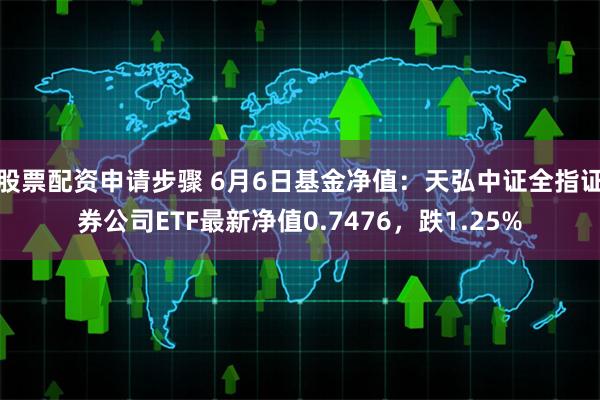 股票配资申请步骤 6月6日基金净值：天弘中证全指证券公司ETF最新净值0.7476，跌1.25%